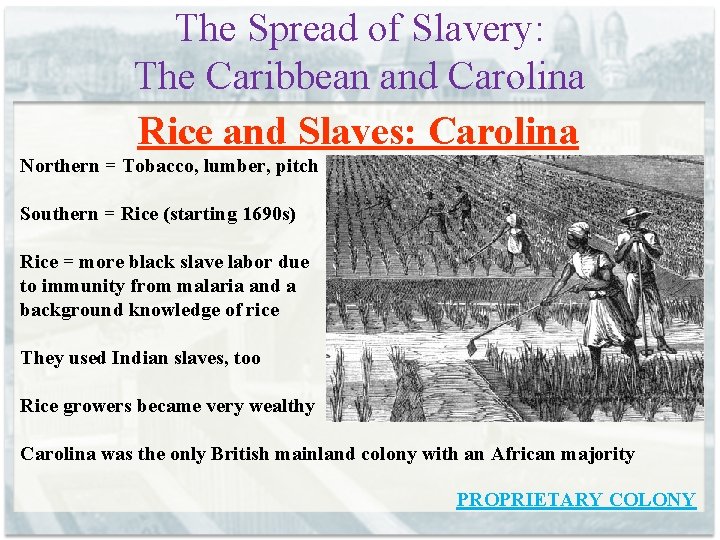 The Spread of Slavery: The Caribbean and Carolina

Rice and Slaves: Carolina

Northern = Tobacco, lumber, pitch

Southern = Rice (starting 1690s)

Rice = more black slave labor due to immunity from malaria and a background knowledge of rice

They used Indian slaves, too

Rice growers became very wealthy

Carolina was the only British mainland colony with an African majority

PROPRIETARY COLONY